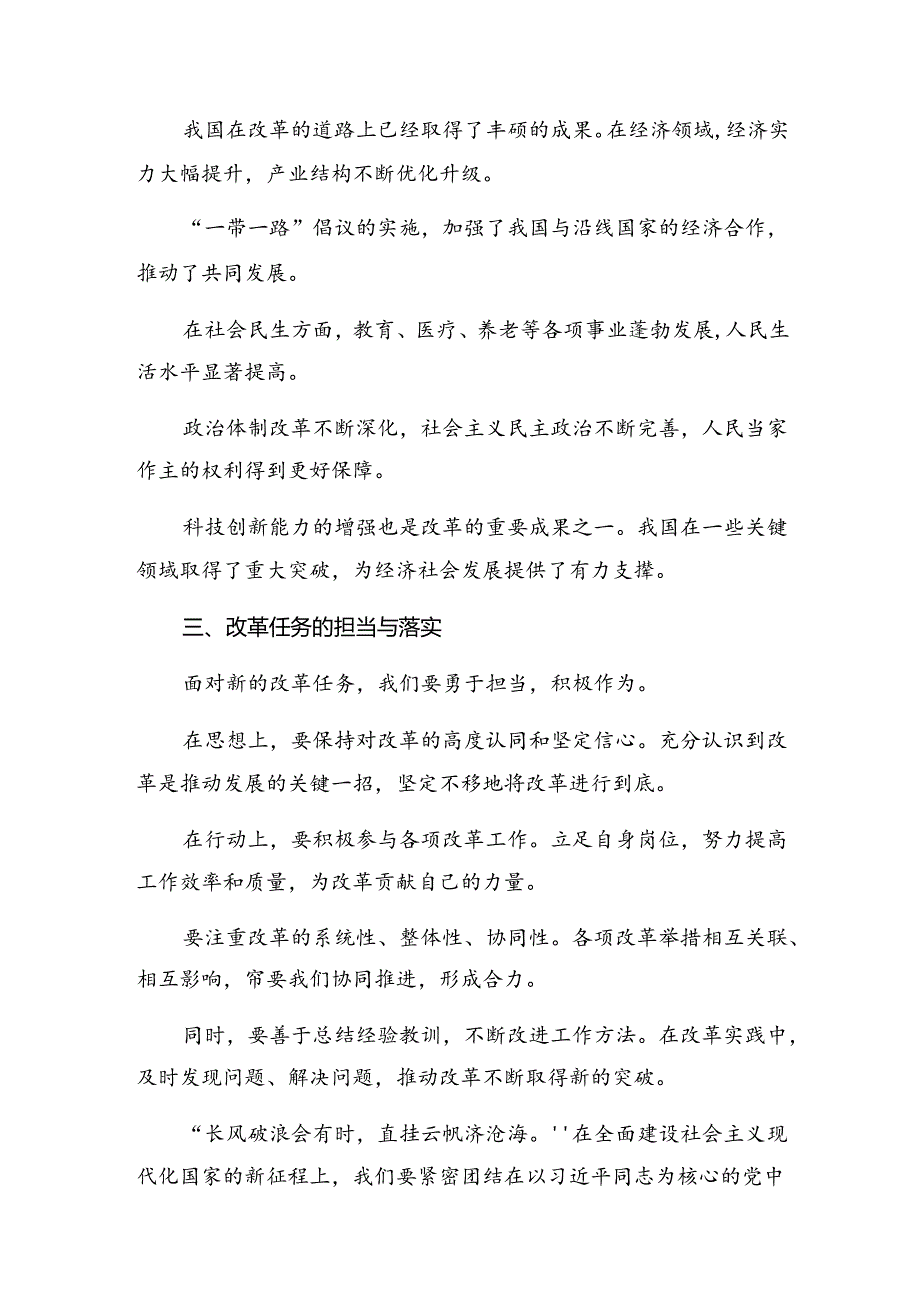 我国在改革的道路上已经取得了丰硕的成果。在经济领域，经济实力大幅提升，产业结构不断优化升级。

“一带一路”倡议的实施，加强了我国与沿线国家的经济合作，推动了共同发展。

在社会民生方面，教育、医疗、养老等各项事业蓬勃发展，人民生活水平显著提高。

政治体制改革不断深化，社会主义民主政治不断完善，人民当家作主的权利得到更好保障。

科技创新能力的增强也是改革的重要成果之一。我国在一些关键领域取得了重大突破，为经济社会发展提供了有力支撑。

三、改革任务的担当与落实

面对新的改革任务，我们要勇于担当，积极作为。

在思想上，要保持对改革的高度认同和坚定信心。充分认识到改革是推动发展的关键一招，坚定不移地将改革进行到底。

在行动上，要积极参与各项改革工作。立足自身岗位，努力提高工作效率和质量，为改革贡献自己的力量。

要注重改革的系统性、整体性、协同性。各项改革举措相互关联、相互影响，帘要我们协同推进，形成合力。

同时，要善于总结经验教训，不断改进工作方法。在改革实践中，及时发现问题、解决问题，推动改革不断取得新的突破。

“长风破浪会有时，直挂云帆济沧海。''在全面建设社会主义现代化国家的新征程上，我们要紧密团结在以习近平同志为核心的党中